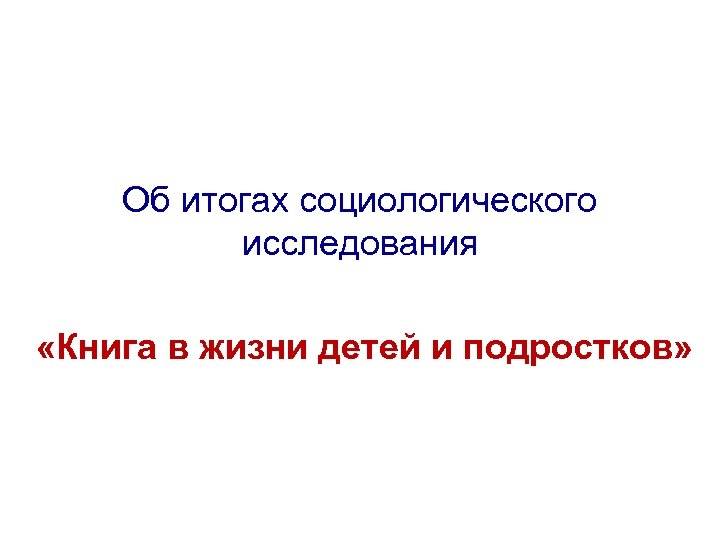 Об итогах социологического исследования

«Книга в жизни детей и подростков»